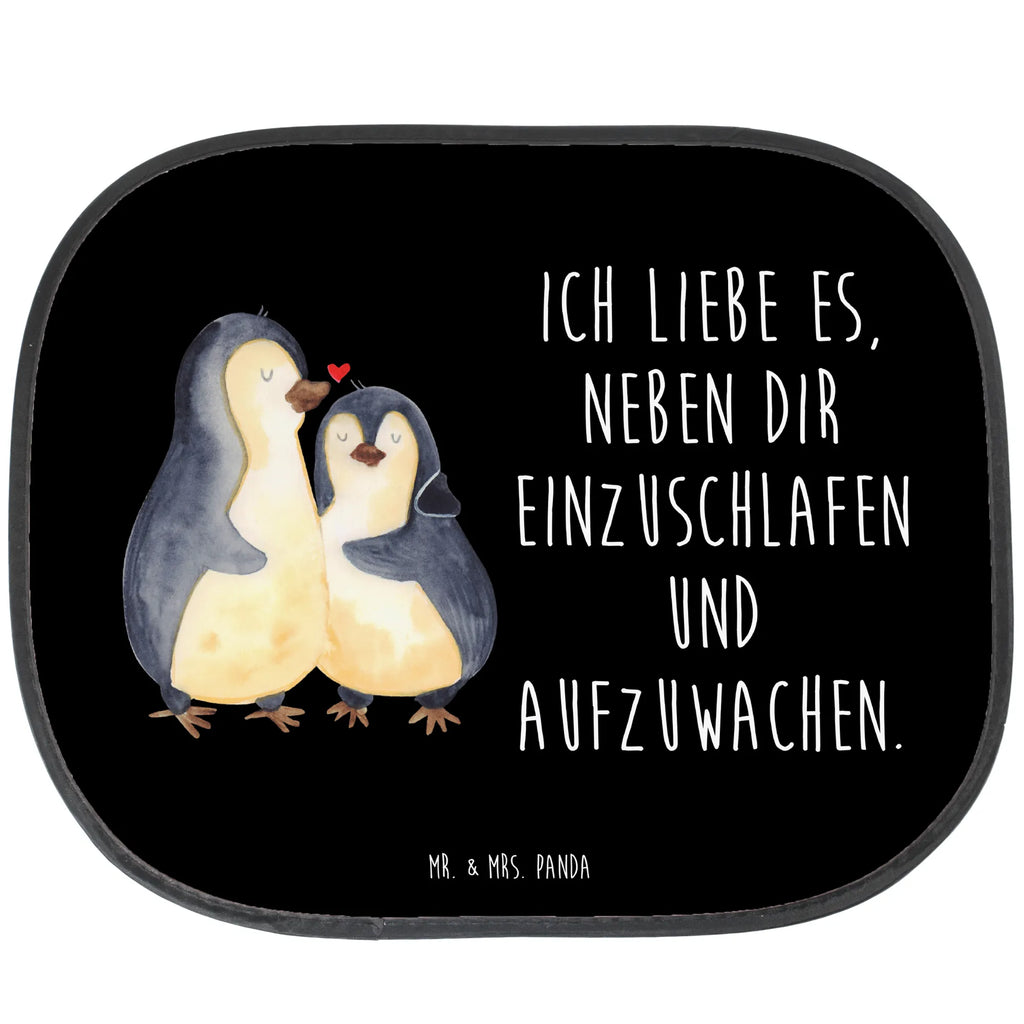 ICH LIEBE ES,
NEBEN DIR
EINZUSCHLAFEN
UND
AUFZUWACHEN.

MR. & MRS. PANDA